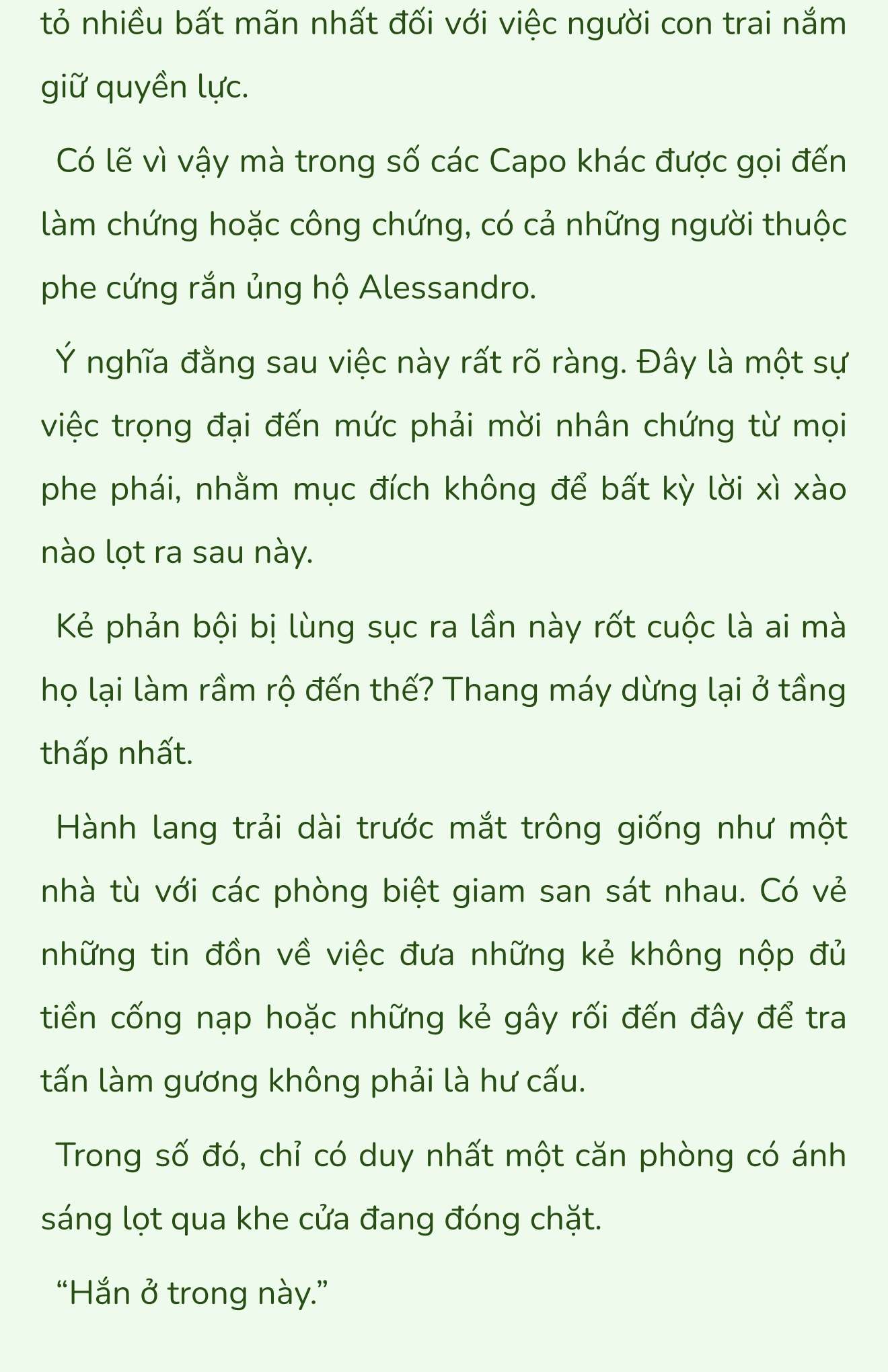 tỏ nhiều bất mãn nhất đối với việc người con trai nắm giữ quyền lực.

Có lẽ vì vậy mà trong số các Capo khác được gọi đến làm chứng hoặc công chứng, có cả những người thuộc phe cứng rắn ủng hộ Alessandro.

Ý nghĩa đằng sau việc này rất rõ ràng. Đây là một sự việc trọng đại đến mức phải mời nhân chứng từ mọi phe phái, nhằm mục đích không để bất kỳ lời xì xào nào lọt ra sau này.

Kẻ phản bội bị lùng sục ra lần này rốt cuộc là ai mà họ lại làm rầm rộ đến thế? Thang máy dừng lại ở tầng thấp nhất.

Hành lang trải dài trước mắt trông giống như một nhà tù với các phòng biệt giam san sát nhau. Có vẻ những tin đồn về việc đưa những kẻ không nộp đủ tiền cống nạp hoặc những kẻ gây rối đến đây để tra tấn làm gương không phải là hư cấu.

Trong số đó, chỉ có duy nhất một căn phòng có ánh sáng lọt qua khe cửa đang đóng chặt.

“Hắn ở trong này.”